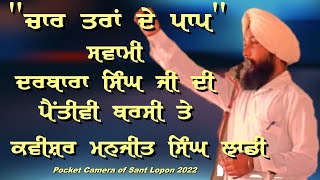 "ਚਾਰ ਤਰਾਂ ਦੇ ਪਾਪ"
ਸਵਾਮੀ
ਦਰਬਾਰਾ ਸਿੰਘ ਜੀ ਦੀ
ਪੈਂਤੀਵੀ ਬਰਸੀ ਤੇ
ਕਵੀਸ਼ਰ ਮਨਜੀਤ ਸਿੰਘ ਲਾਡੀ

Pocket Camera of Sant Lopon 2022